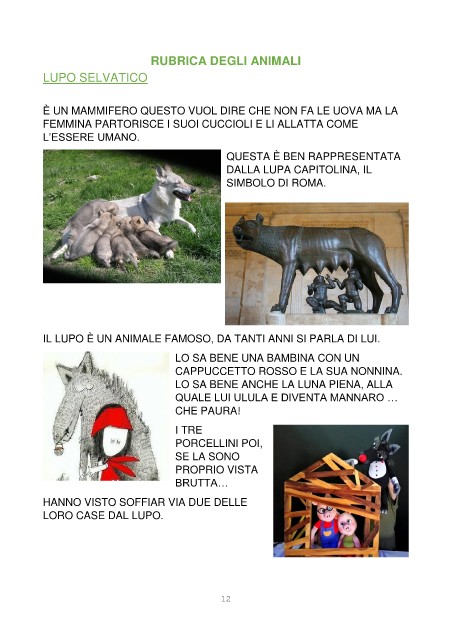 RUBRICA DEGLI ANIMALI

LUPO SELVATICO

È UN MAMMIFERO QUESTO VUOL DIRE CHE NON FA LE UOVA MA LA FEMMINA PARTORISCE I SUOI CUCCIOLI E LI ALLATTA COME L'ESSERE UMANO.

QUESTA È BEN RAPPRESENTATA DALLA LUPA CAPITOLINA, IL SIMBOLO DI ROMA.

IL LUPO È UN ANIMALE FAMOSO, DA TANTI ANNI SI PARLA DI LUI.

LO SA BENE UNA BAMBINA CON UN CAPPUCCETTO ROSSO E LA SUA NONNINA. LO SA BENE ANCHE LA LUNA PIENA, ALLA QUALE LUI ULULA E DIVENTA MANNARO … CHE PAURA!

I TRE PORCELLINI POI, SE LA SONO PROPRIO VISTA BRUTTA…

HANNO VISTO SOFFIAR VIA DUE DELLE LORO CASE DAL LUPO.

12